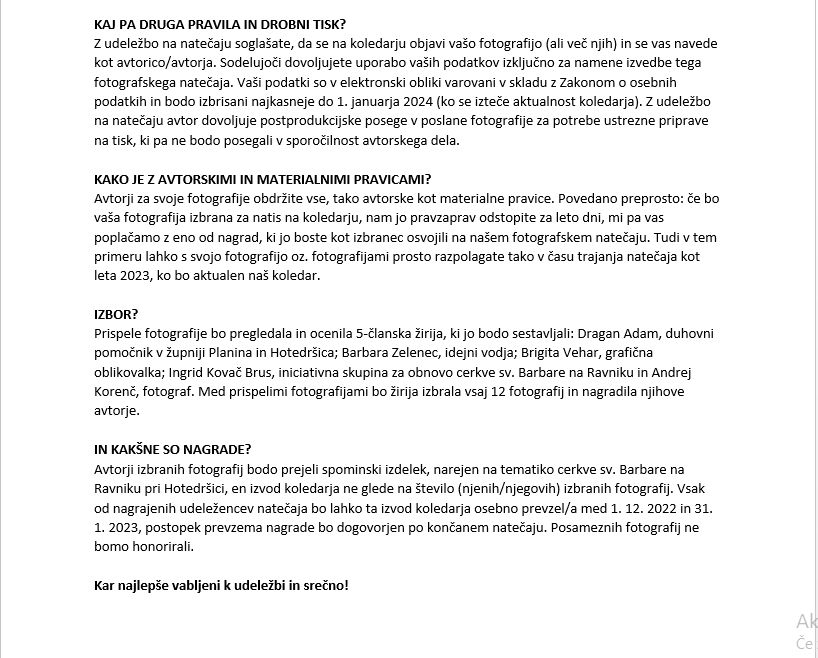 KAJ PA DRUGA PRAVILA IN DROBNI TISK?
Z udeležbo na natečaju soglašate, da se na koledarju objavi vašo fotografijo (ali več njih) in se vas navede kot avtorico/avtorja. Sodelujoči dovoljujete uporabo vaših podatkov izključno za namene izvedbe tega fotografskega natečaja. Vaši podatki so v elektronski obliki varovani v skladu z Zakonom o osebnih podatkih in bodo izbrisani najkasneje do 1. januarja 2024 (ko se izteče aktualnost koledarja). Z udeležbo na natečaju avtor dovoljuje postprodukcijske posege v poslane fotografije za potrebe ustrezne priprave na tisk, ki pa ne bodo posegali v sporočilnost avtorskega dela.

KAKO JE Z AVTORSKIMI IN MATERIALNIMI PRAVICAMI?
Avtorji za svoje fotografije obdržite vse, tako avtorske kot materialne pravice. Povedano preprosto: če bo vaša fotografija izbrana za natis na koledarju, nam jo pravzaprav odstopite za leto dni, mi pa vas poplačamo z eno od nagrad, ki jo boste kot izbranec osvojili na našem fotografskem natečaju. Tudi v tem primeru lahko s svojo fotografijo oz. fotografijami prosto razpolagate tako v času trajanja natečaja kot leta 2023, ko bo aktualen naš koledar.

IZBOR?
Prispele fotografije bo pregledala in ocenila 5-članska žirija, ki jo bodo sestavljali: Dragan Adam, duhovni pomočnik v župniji Planina in Hotedršica; Barbara Zelenec, idejni vodja; Brigita Vehar, grafična oblikovalka; Ingrid Kovač Brus, iniciativna skupina za obnovo cerkve sv. Barbare na Ravniku in Andrej Korenč, fotograf. Med prispelimi fotografijami bo žirija izbrala vsaj 12 fotografij in nagradila njihove avtorje.

IN KAKŠNE SO NAGRADE?
Avtorji izbranih fotografij bodo prejeli spominski izdelek, narejen na tematiko cerkve sv. Barbare na Ravniku pri Hotedršici, en izvod koledarja ne glede na število (njenih/njegovih) izbranih fotografij. Vsak od nagrajenih udeležencev natečaja bo lahko ta izvod koledarja osebno prevzel/a med 1. 12. 2022 in 31. 1. 2023, postopek prevzema nagrade bo dogovorjen po končanem natečaju. Posameznih fotografij ne bomo honorirali.

Kar najlepše vabljeni k udeležbi in srečno!

Ak
Če